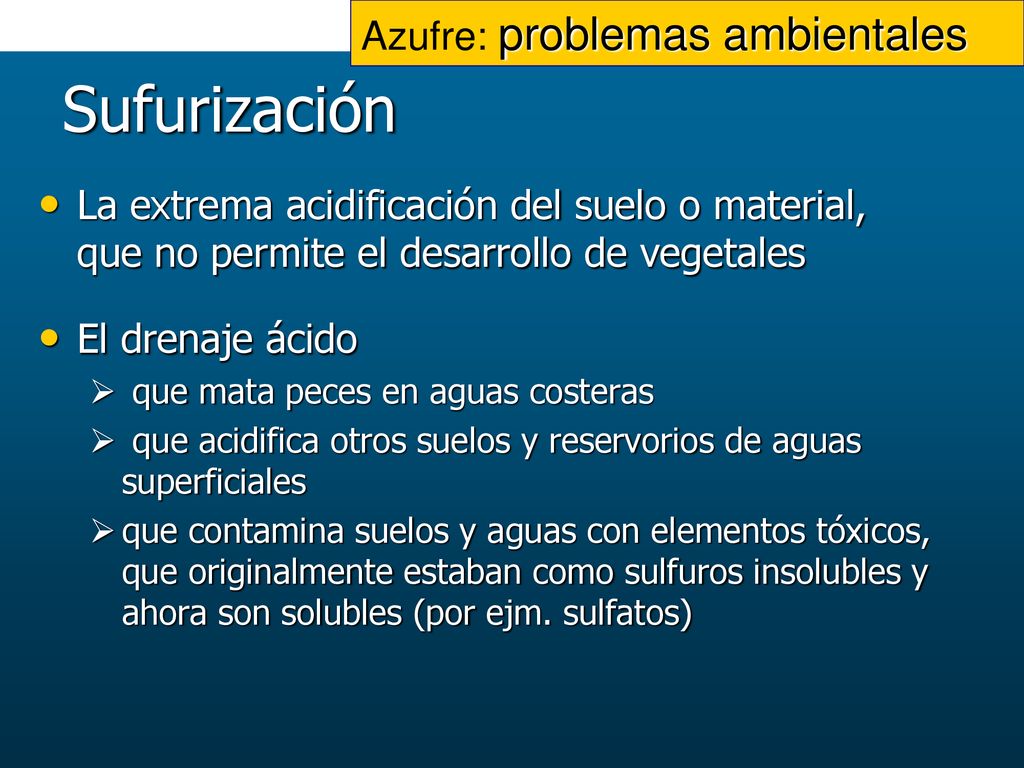 Azufre: problemas ambientales

Sufurización

• La extrema acidificación del suelo o material, que no permite el desarrollo de vegetales

• El drenaje ácido

➢ que mata peces en aguas costeras

➢ que acidifica otros suelos y reservorios de aguas superficiales

➢ que contamina suelos y aguas con elementos tóxicos, que originalmente estaban como sulfuros insolubles y ahora son solubles (por ejm. sulfatos)